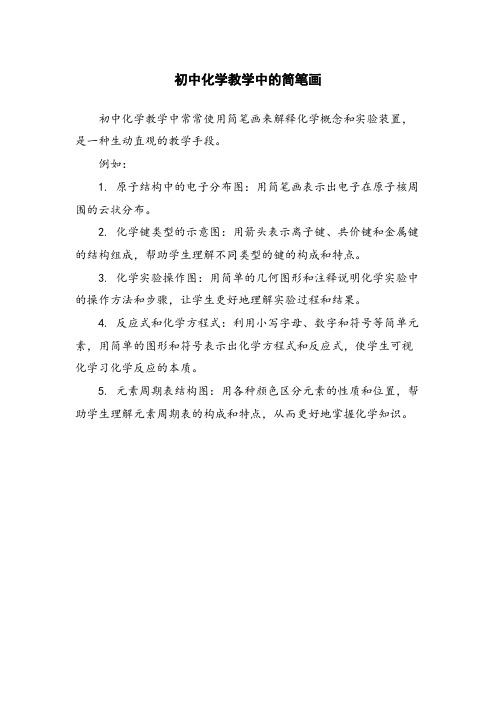 初中化学教学中的简笔画

初中化学教学中常常使用简笔画来解释化学概念和实验装置，是一种生动直观的教学手段。

例如：

1. 原子结构中的电子分布图：用简笔画表示出电子在原子核周围的云状分布。

2. 化学键类型的示意图：用箭头表示离子键、共价键和金属键的结构组成，帮助学生理解不同类型的键的构成和特点。

3. 化学实验操作图：用简单的几何图形和注释说明化学实验中的操作方法和步骤，让学生更好地理解实验过程和结果。

4. 反应式和化学方程式：利用小写字母、数字和符号等简单元素，用简单的图形和符号表示出化学方程式和反应式，使学生可视化学习化学反应的本质。

5. 元素周期表结构图：用各种颜色区分元素的性质和位置，帮助学生理解元素周期表的构成和特点，从而更好地掌握化学知识。